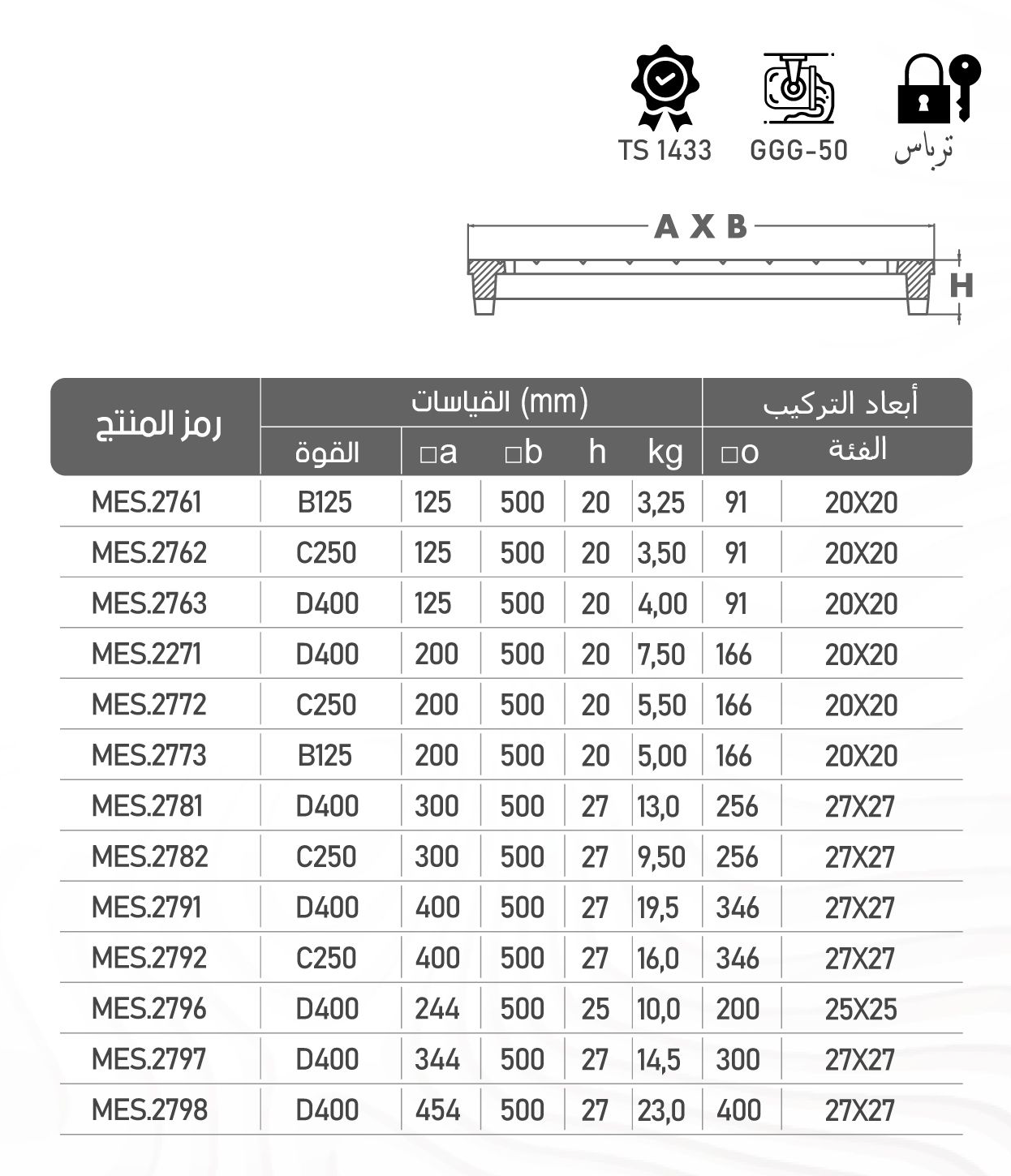 TS 1433 GGG-50 ترباس

A X B

H

| رمز المنتج | القياسات (mm) | | | | | أبعاد التركيب | |
|---|---|---|---|---|---|---|---|
| | القوة | □a | □b | h | kg | □o | الفئة |
| MES.2761 | B125 | 125 | 500 | 20 | 3,25 | 91 | 20X20 |
| MES.2762 | C250 | 125 | 500 | 20 | 3,50 | 91 | 20X20 |
| MES.2763 | D400 | 125 | 500 | 20 | 4,00 | 91 | 20X20 |
| MES.2271 | D400 | 200 | 500 | 20 | 7,50 | 166 | 20X20 |
| MES.2772 | C250 | 200 | 500 | 20 | 5,50 | 166 | 20X20 |
| MES.2773 | B125 | 200 | 500 | 20 | 5,00 | 166 | 20X20 |
| MES.2781 | D400 | 300 | 500 | 27 | 13,0 | 256 | 27X27 |
| MES.2782 | C250 | 300 | 500 | 27 | 9,50 | 256 | 27X27 |
| MES.2791 | D400 | 400 | 500 | 27 | 19,5 | 346 | 27X27 |
| MES.2792 | C250 | 400 | 500 | 27 | 16,0 | 346 | 27X27 |
| MES.2796 | D400 | 244 | 500 | 25 | 10,0 | 200 | 25X25 |
| MES.2797 | D400 | 344 | 500 | 27 | 14,5 | 300 | 27X27 |
| MES.2798 | D400 | 454 | 500 | 27 | 23,0 | 400 | 27X27 |